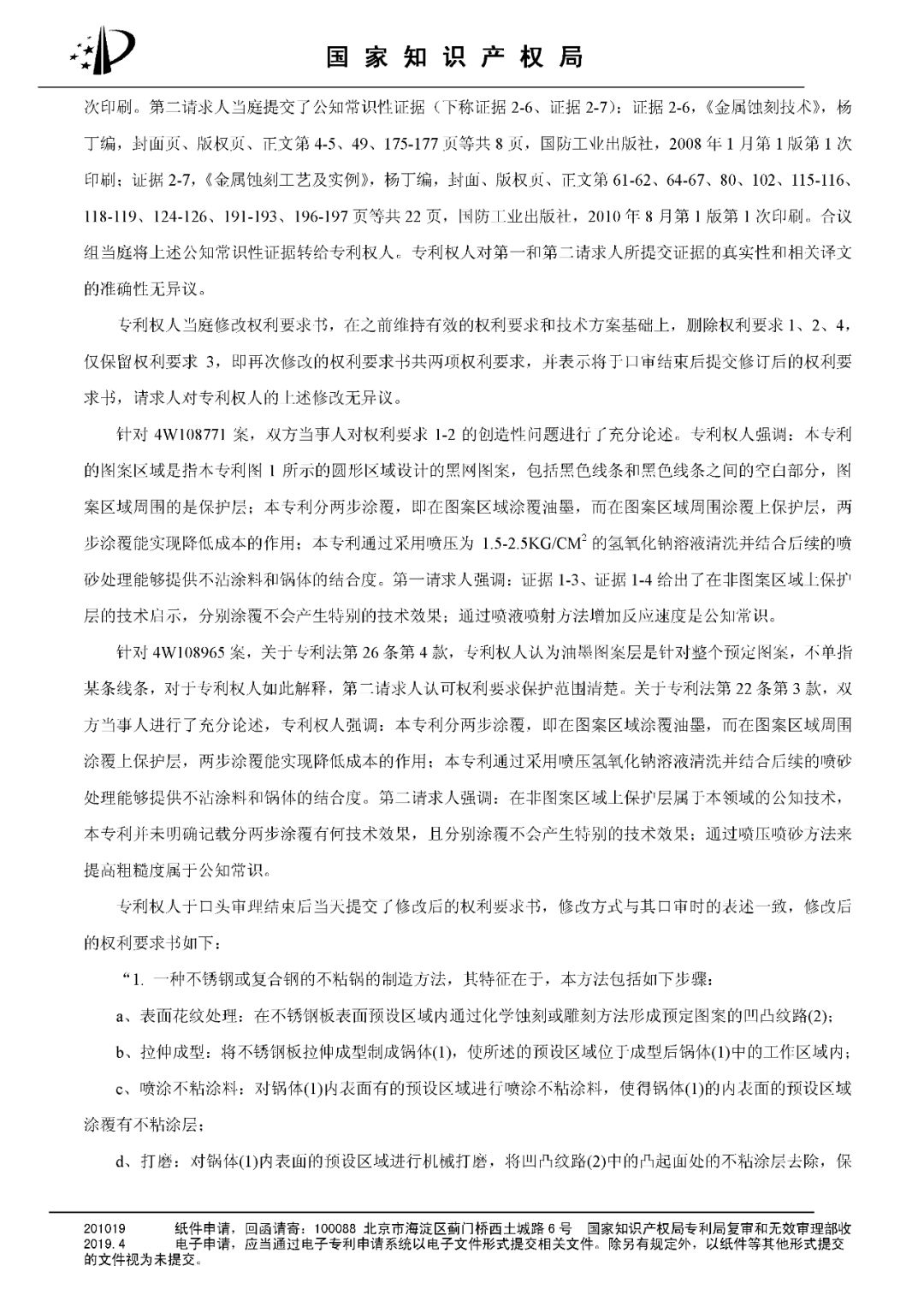 国家知识产权局

次印刷。第二请求人当庭提交了公知常识性证据（下称证据 2-6、证据 2-7）：证据 2-6，《金属蚀刻技术》，杨丁编，封面页、版权页、正文第 4-5、49、175-177 页等共 8 页，国防工业出版社，2008 年 1 月第 1 版第 1 次印刷；证据 2-7，《金属蚀刻工艺及实例》，杨丁编，封面、版权页、正文第 61-62、64-67、80、102、115-116、118-119、124-126、191-193、196-197 页等共 22 页，国防工业出版社，2010 年 8 月第 1 版第 1 次印刷。合议组当庭将上述公知常识性证据转给专利权人。专利权人对第一和第二请求人所提交证据的真实性和相关译文的准确性无异议。

专利权人当庭修改权利要求书，在之前维持有效的权利要求和技术方案基础上，删除权利要求 1、2、4，仅保留权利要求 3，即再次修改的权利要求书共两项权利要求，并表示将于口审结束后提交修订后的权利要求书，请求人对专利权人的上述修改无异议。

针对 4W108771 案，双方当事人对权利要求 1-2 的创造性问题进行了充分论述。专利权人强调：本专利的图案区域是指本专利图 1 所示的圆形区域设计的黑网图案，包括黑色线条和黑色线条之间的空白部分，图案区域周围的是保护层；本专利分两步涂覆，即在图案区域涂覆油墨，而在图案区域周围涂覆上保护层，两步涂覆能实现降低成本的作用；本专利通过采用喷压为 1.5-2.5KG/CM$^2$ 的氢氧化钠溶液清洗并结合后续的喷砂处理能够提供不沾涂料和锅体的结合度。第一请求人强调：证据 1-3、证据 1-4 给出了在非图案区域上保护层的技术启示，分别涂覆不会产生特别的技术效果；通过喷液喷射方法增加反应速度是公知常识。

针对 4W108965 案，关于专利法第 26 条第 4 款，专利权人认为油墨图案层是针对整个预定图案，不单指某条线条，对于专利权人如此解释，第二请求人认可权利要求保护范围清楚。关于专利法第 22 条第 3 款，双方当事人进行了充分论述，专利权人强调：本专利分两步涂覆，即在图案区域涂覆油墨，而在图案区域周围涂覆上保护层，两步涂覆能实现降低成本的作用；本专利通过采用喷压氢氧化钠溶液清洗并结合后续的喷砂处理能够提供不沾涂料和锅体的结合度。第二请求人强调：在非图案区域上保护层属于本领域的公知技术，本专利并未明确记载分两步涂覆有何技术效果，且分别涂覆不会产生特别的技术效果；通过喷压喷砂方法来提高粗糙度属于公知常识。

专利权人于口头审理结束后当天提交了修改后的权利要求书，修改方式与其口审时的表述一致，修改后的权利要求书如下：

“1. 一种不锈钢或复合钢的不粘锅的制造方法，其特征在于，本方法包括如下步骤：

a、表面花纹处理：在不锈钢板表面预设区域内通过化学蚀刻或雕刻方法形成预定图案的凹凸纹路(2)；

b、拉伸成型：将不锈钢板拉伸成型制成锅体(1)，使所述的预设区域位于成型后锅体(1)中的工作区域内；

c、喷涂不粘涂料：对锅体(1)内表面有的预设区域进行喷涂不粘涂料，使得锅体(1)的内表面的预设区域涂覆有不粘涂层；

d、打磨：对锅体(1)内表面的预设区域进行机械打磨，将凹凸纹路(2)中的凸起面处的不粘涂层去除，保

201019　　纸件申请，回函请寄：100088 北京市海淀区蓟门桥西土城路 6 号　国家知识产权局专利局复审和无效审理部收
2019.4　　电子申请，应当通过电子专利申请系统以电子文件形式提交相关文件。除另有规定外，以纸件等其他形式提交的文件视为未提交。